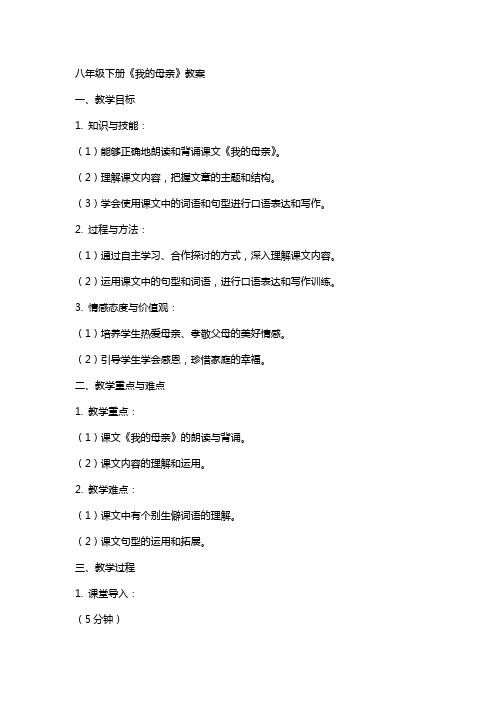 八年级下册《我的母亲》教案

一、教学目标

1. 知识与技能：

（1）能够正确地朗读和背诵课文《我的母亲》。

（2）理解课文内容，把握文章的主题和结构。

（3）学会使用课文中的词语和句型进行口语表达和写作。

2. 过程与方法：

（1）通过自主学习、合作探讨的方式，深入理解课文内容。

（2）运用课文中的句型和词语，进行口语表达和写作训练。

3. 情感态度与价值观：

（1）培养学生热爱母亲、孝敬父母的美好情感。

（2）引导学生学会感恩，珍惜家庭的幸福。

二、教学重点与难点

1. 教学重点：

（1）课文《我的母亲》的朗读与背诵。

（2）课文内容的理解和运用。

2. 教学难点：

（1）课文中有个别生僻词语的理解。

（2）课文句型的运用和拓展。

三、教学过程

1. 课堂导入：

（5分钟）